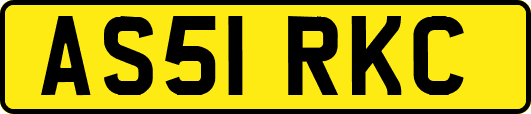 AS51 RKC